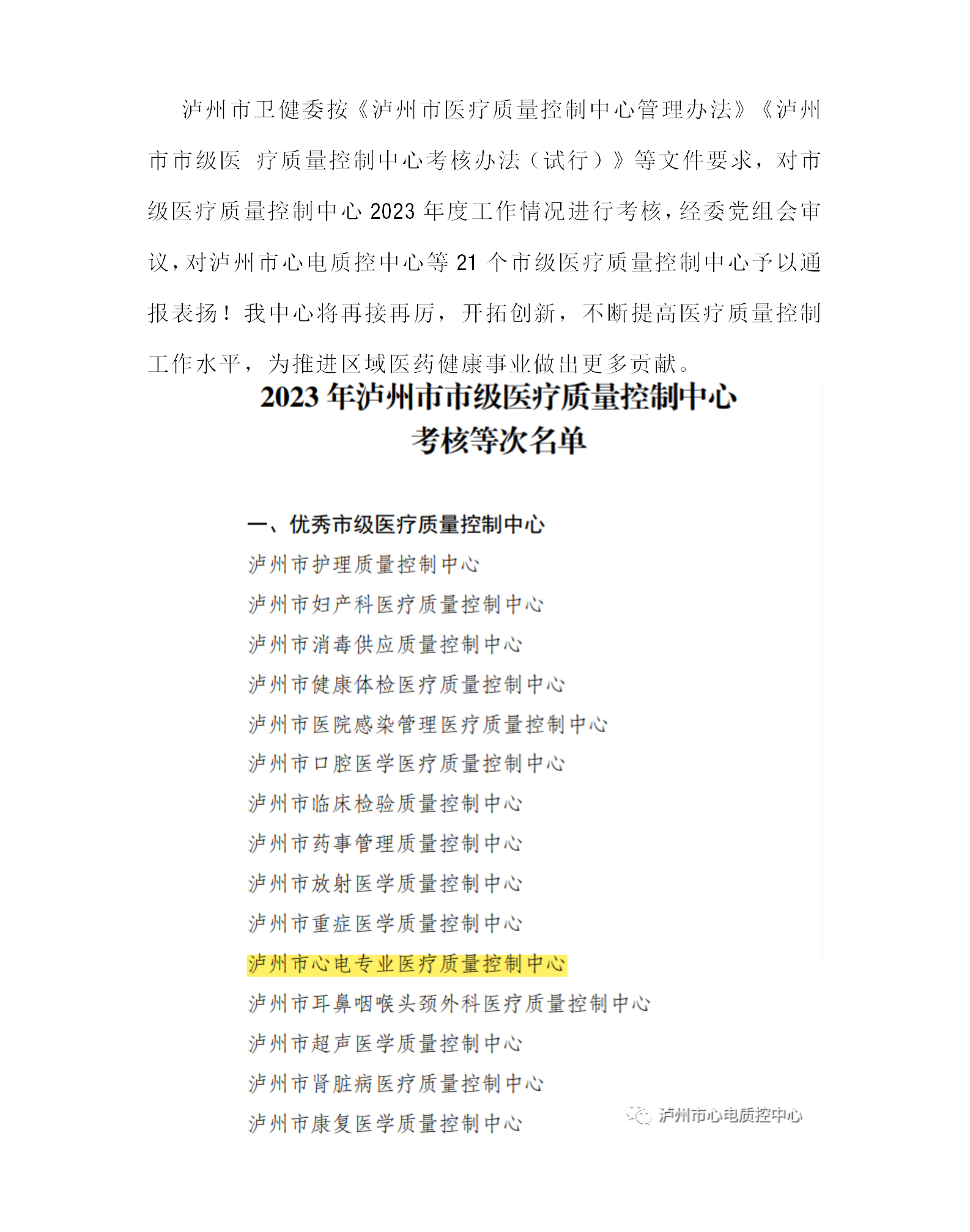 泸州市卫健委按《泸州市医疗质量控制中心管理办法》《泸州市市级医 疗质量控制中心考核办法（试行）》等文件要求，对市级医疗质量控制中心 2023 年度工作情况进行考核，经委党组会审议，对泸州市心电质控中心等 21 个市级医疗质量控制中心予以通报表扬！我中心将再接再厉，开拓创新，不断提高医疗质量控制工作水平，为推进区域医药健康事业做出更多贡献。

2023 年泸州市市级医疗质量控制中心
考核等次名单

一、优秀市级医疗质量控制中心
泸州市护理质量控制中心
泸州市妇产科医疗质量控制中心
泸州市消毒供应质量控制中心
泸州市健康体检医疗质量控制中心
泸州市医院感染管理医疗质量控制中心
泸州市口腔医学医疗质量控制中心
泸州市临床检验质量控制中心
泸州市药事管理质量控制中心
泸州市放射医学质量控制中心
泸州市重症医学质量控制中心
泸州市心电专业医疗质量控制中心
泸州市耳鼻咽喉头颈外科医疗质量控制中心
泸州市超声医学质量控制中心
泸州市肾脏病医疗质量控制中心
泸州市康复医学质量控制中心

泸州市心电质控中心